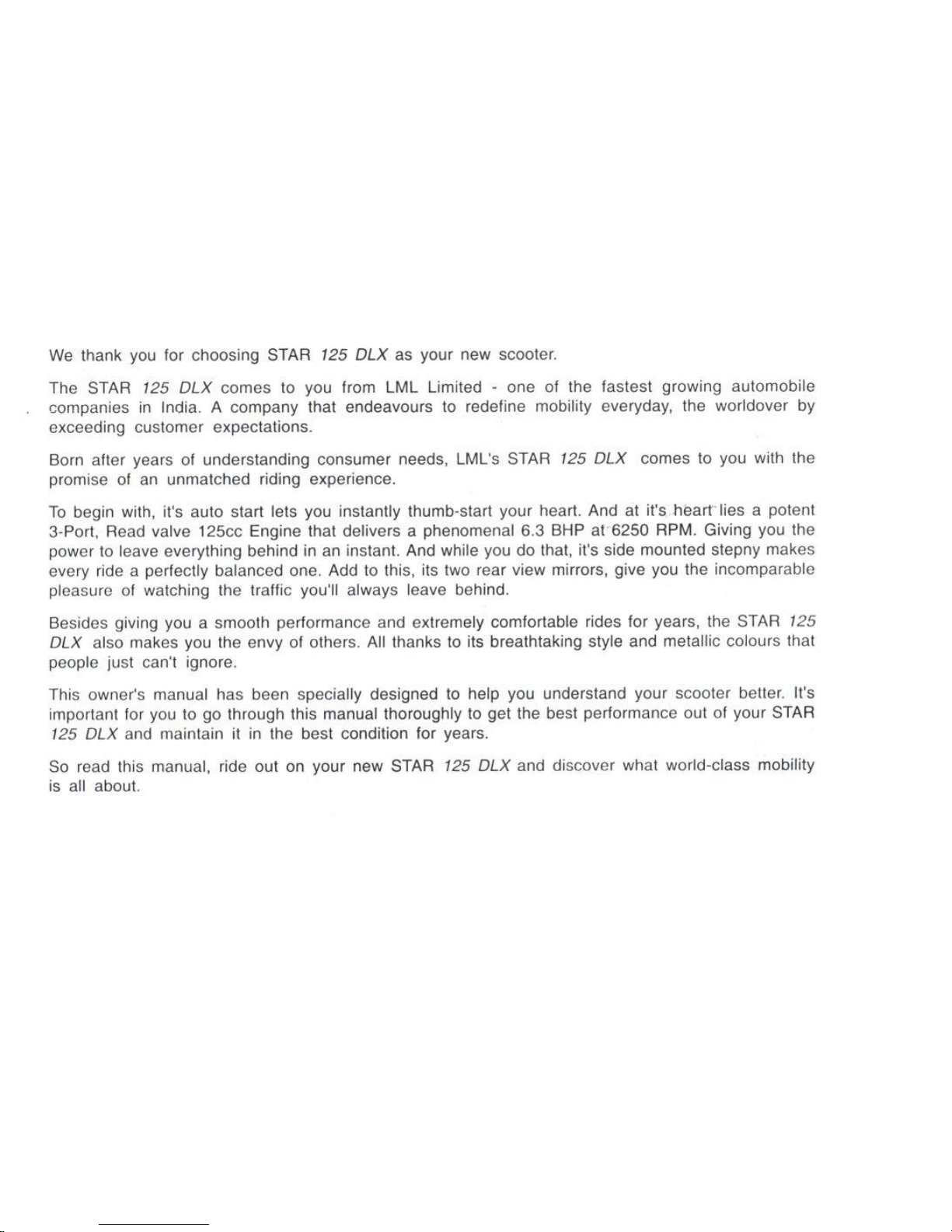 We thank you for choosing STAR 125 DLX as your new scooter.

The STAR 125 DLX comes to you from LML Limited - one of the fastest growing automobile companies in India. A company that endeavours to redefine mobility everyday, the worldover by exceeding customer expectations.

Born after years of understanding consumer needs, LML's STAR 125 DLX comes to you with the promise of an unmatched riding experience.

To begin with, it's auto start lets you instantly thumb-start your heart. And at it's heart lies a potent 3-Port, Read valve 125cc Engine that delivers a phenomenal 6.3 BHP at 6250 RPM. Giving you the power to leave everything behind in an instant. And while you do that, it's side mounted stepny makes every ride a perfectly balanced one. Add to this, its two rear view mirrors, give you the incomparable pleasure of watching the traffic you'll always leave behind.

Besides giving you a smooth performance and extremely comfortable rides for years, the STAR 125 DLX also makes you the envy of others. All thanks to its breathtaking style and metallic colours that people just can't ignore.

This owner's manual has been specially designed to help you understand your scooter better. It's important for you to go through this manual thoroughly to get the best performance out of your STAR 125 DLX and maintain it in the best condition for years.

So read this manual, ride out on your new STAR 125 DLX and discover what world-class mobility is all about.